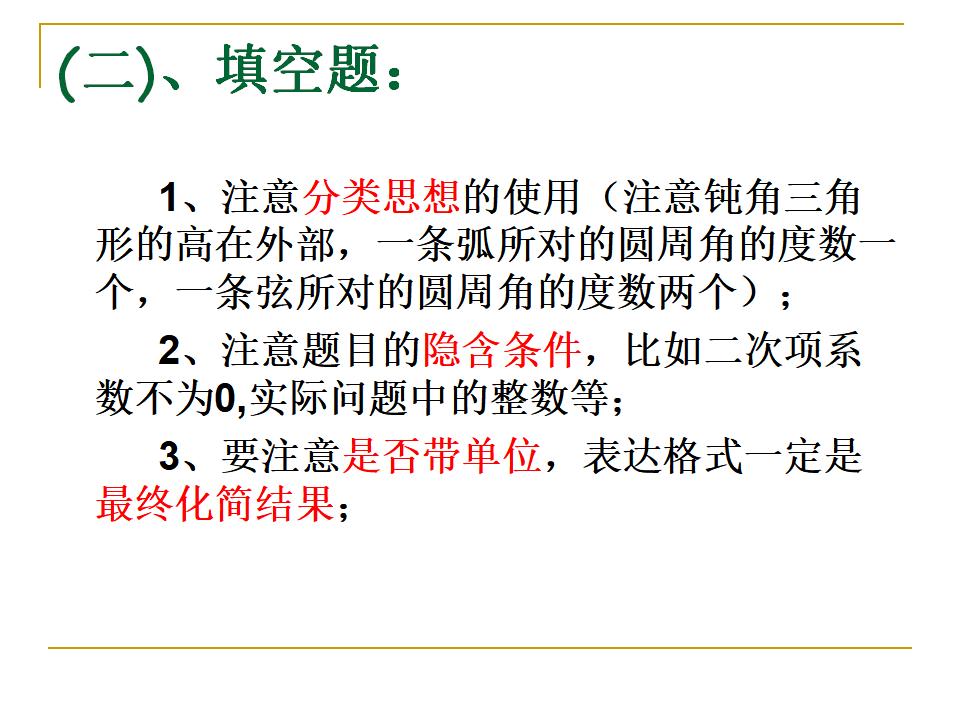 (二)、填空题：

1、注意分类思想的使用（注意钝角三角形的高在外部，一条弧所对的圆周角的度数一个，一条弦所对的圆周角的度数两个）；

2、注意题目的隐含条件，比如二次项系数不为0,实际问题中的整数等；

3、要注意是否带单位，表达格式一定是最终化简结果；